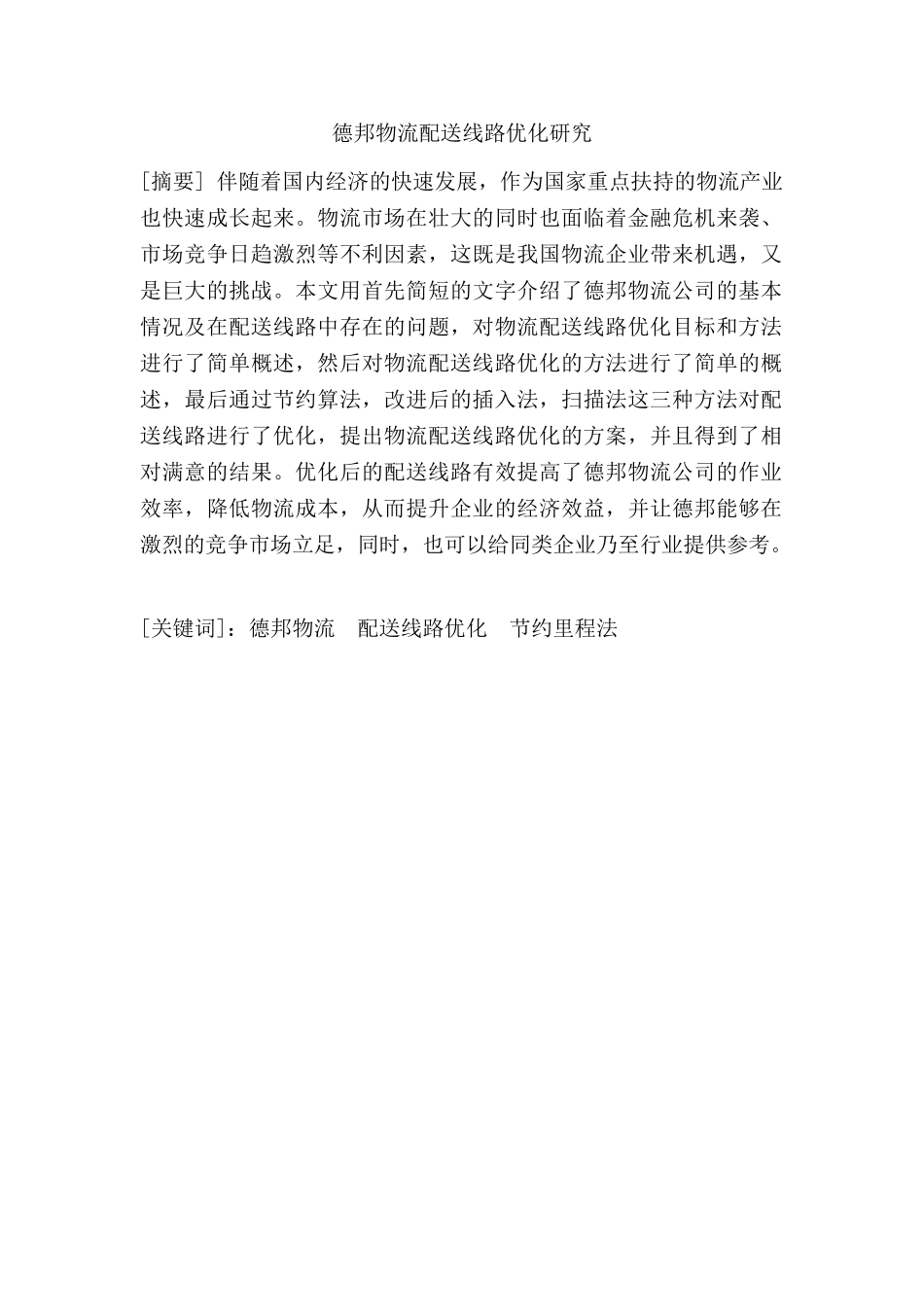 德邦物流配送线路优化研究

[摘要] 伴随着国内经济的快速发展，作为国家重点扶持的物流产业也快速成长起来。物流市场在壮大的同时也面临着金融危机来袭、市场竞争日趋激烈等不利因素，这既是我国物流企业带来机遇，又是巨大的挑战。本文用首先简短的文字介绍了德邦物流公司的基本情况及在配送线路中存在的问题，对物流配送线路优化目标和方法进行了简单概述，然后对物流配送线路优化的方法进行了简单的概述，最后通过节约算法，改进后的插入法，扫描法这三种方法对配送线路进行了优化，提出物流配送线路优化的方案，并且得到了相对满意的结果。优化后的配送线路有效提高了德邦物流公司的作业效率，降低物流成本，从而提升企业的经济效益，并让德邦能够在激烈的竞争市场立足，同时，也可以给同类企业乃至行业提供参考。

[关键词]：德邦物流　配送线路优化　节约里程法